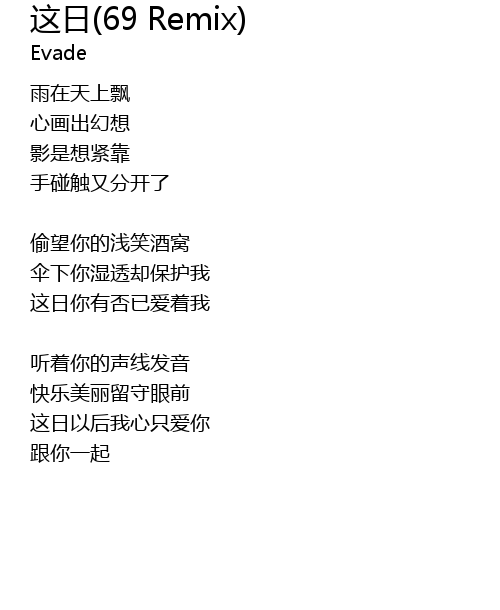 这日(69 Remix)
Evade

雨在天上飘
心画出幻想
影是想紧靠
手碰触又分开了

偷望你的浅笑酒窝
伞下你湿透却保护我
这日你有否已爱着我

听着你的声线发音
快乐美丽留守眼前
这日以后我心只爱你
跟你一起